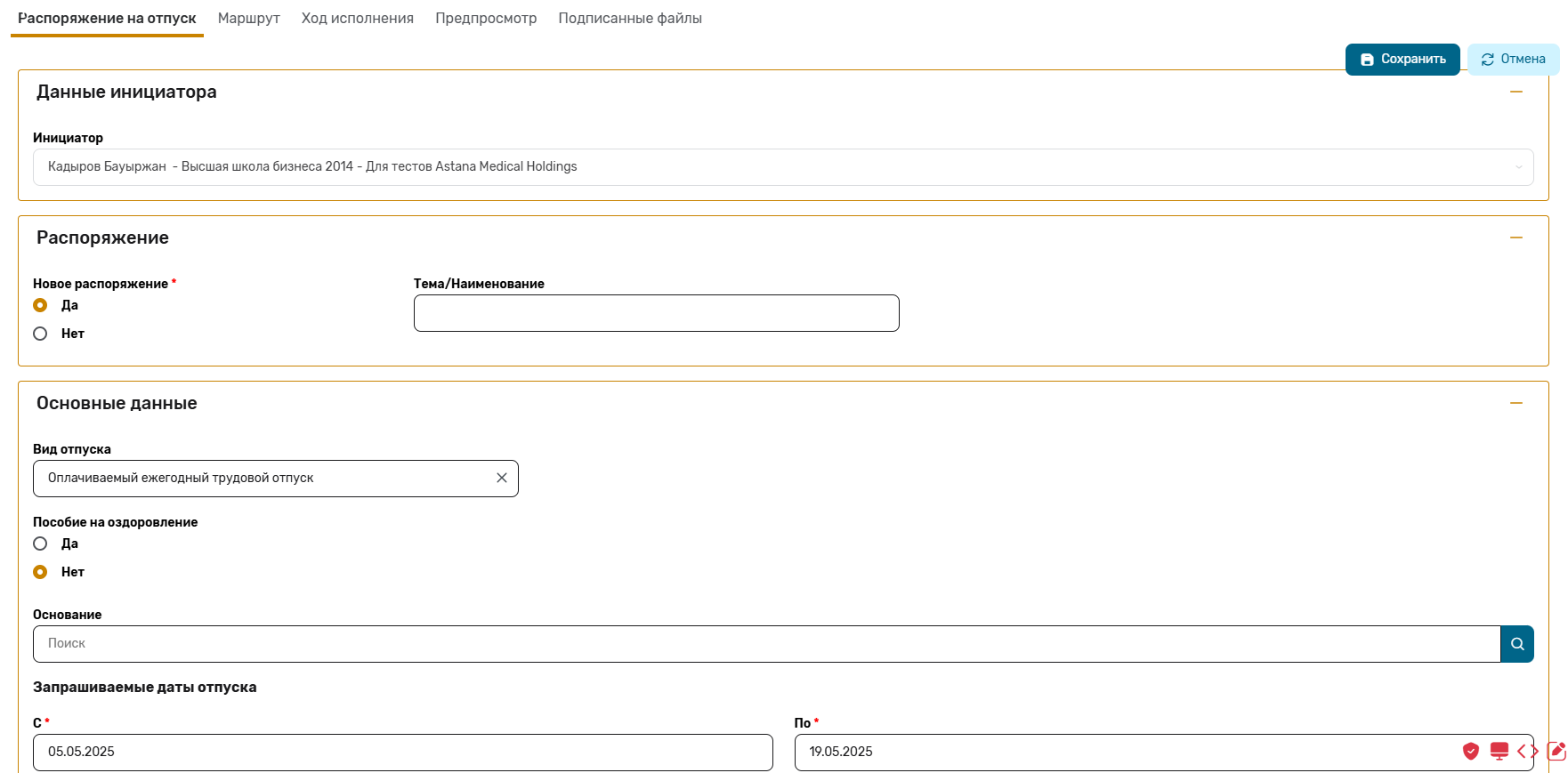 Распоряжение на отпуск Маршрут Ход исполнения Предпросмотр Подписанные файлы

Сохранить Отмена

Данные инициатора

Инициатор
Кадыров Бауыржан - Высшая школа бизнеса 2014 - Для тестов Astana Medical Holdings

Распоряжение

Новое распоряжение *
Да
Нет

Тема/Наименование

Основные данные

Вид отпуска
Оплачиваемый ежегодный трудовой отпуск

Пособие на оздоровление
Да
Нет

Основание
Поиск

Запрашиваемые даты отпуска

С *
05.05.2025

По *
19.05.2025